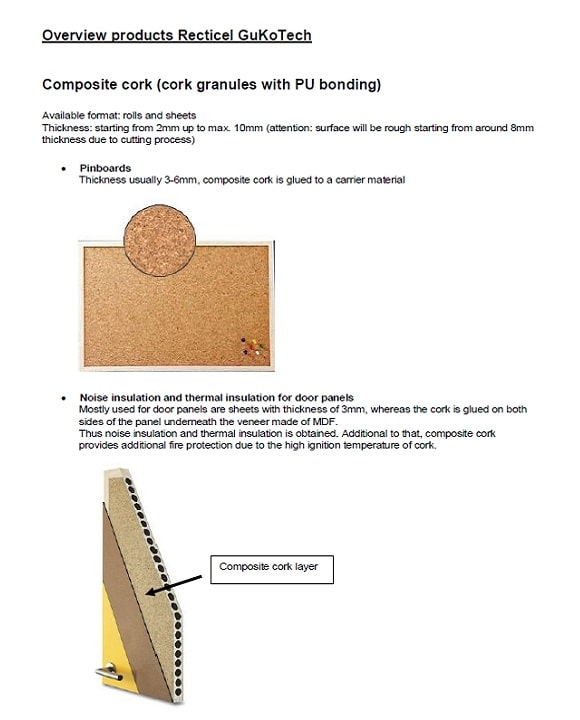 Overview products Recticel GuKoTech

Composite cork (cork granules with PU bonding)

Available format: rolls and sheets
Thickness: starting from 2mm up to max. 10mm (attention: surface will be rough starting from around 8mm thickness due to cutting process)

• Pinboards
Thickness usually 3-6mm, composite cork is glued to a carrier material

• Noise insulation and thermal insulation for door panels
Mostly used for door panels are sheets with thickness of 3mm, whereas the cork is glued on both sides of the panel underneath the veneer made of MDF.
Thus noise insulation and thermal insulation is obtained. Additional to that, composite cork provides additional fire protection due to the high ignition temperature of cork.

Composite cork layer